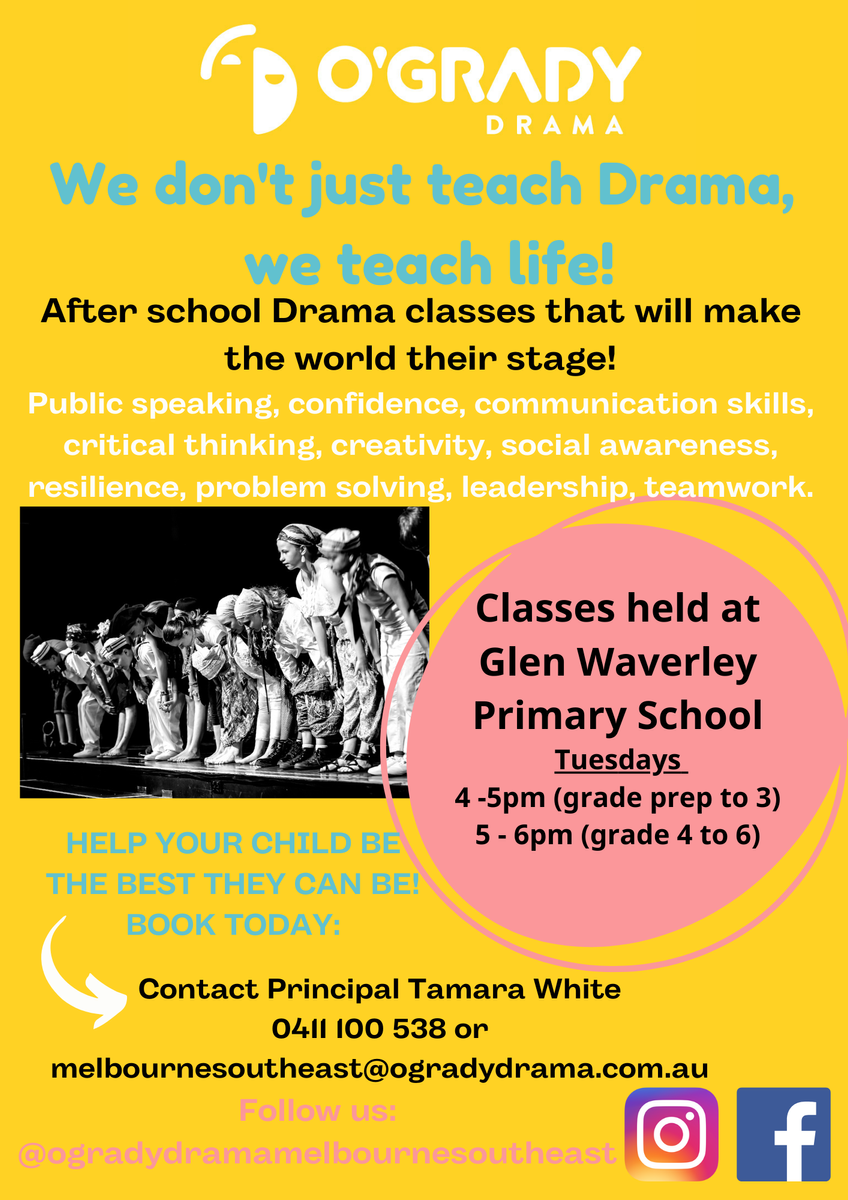 O'GRADY
DRAMA

We don't just teach Drama, we teach life!

After school Drama classes that will make the world their stage!

Public speaking, confidence, communication skills, critical thinking, creativity, social awareness, resilience, problem solving, leadership, teamwork.

Classes held at Glen Waverley Primary School
Tuesdays
4 -5pm (grade prep to 3)
5 - 6pm (grade 4 to 6)

HELP YOUR CHILD BE THE BEST THEY CAN BE! BOOK TODAY:

Contact Principal Tamara White
0411 100 538 or
melbournesoutheast@ogradydrama.com.au

Follow us:
@ogradydramamelbournesoutheast